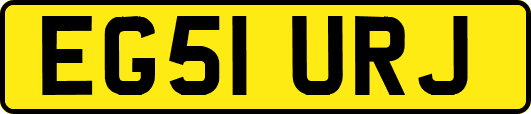 EG51 URJ